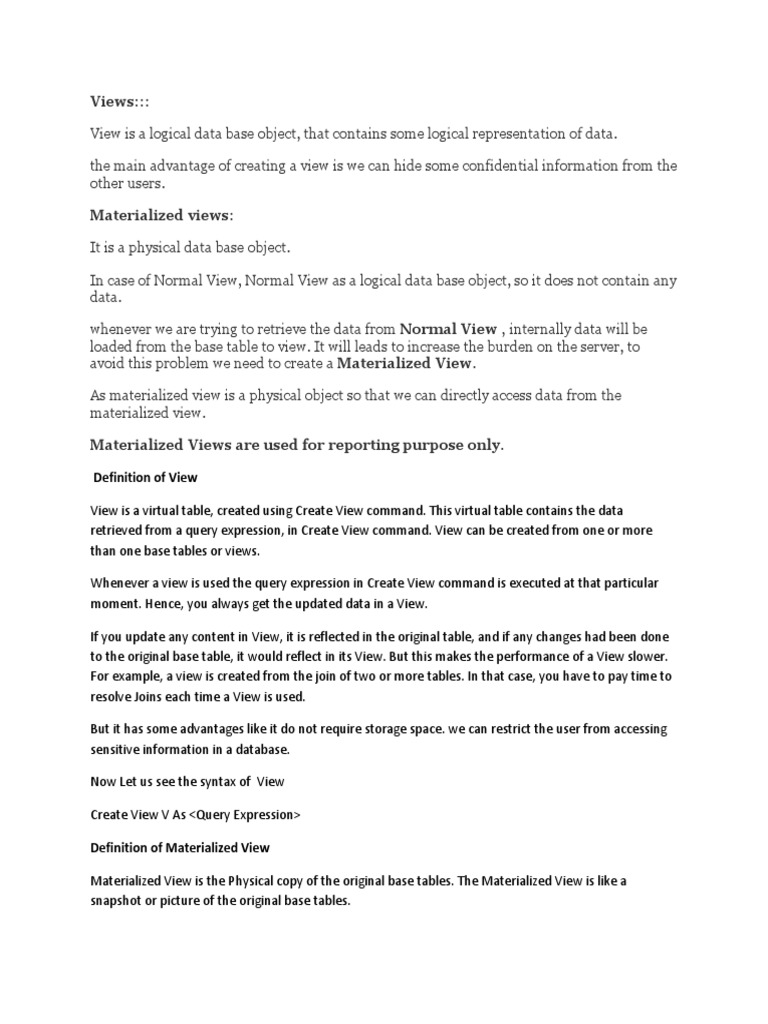 Views:::

View is a logical data base object, that contains some logical representation of data.

the main advantage of creating a view is we can hide some confidential information from the other users.

Materialized views:

It is a physical data base object.

In case of Normal View, Normal View as a logical data base object, so it does not contain any data.

whenever we are trying to retrieve the data from Normal View , internally data will be loaded from the base table to view. It will leads to increase the burden on the server, to avoid this problem we need to create a Materialized View.

As materialized view is a physical object so that we can directly access data from the materialized view.

Materialized Views are used for reporting purpose only.

Definition of View

View is a virtual table, created using Create View command. This virtual table contains the data retrieved from a query expression, in Create View command. View can be created from one or more than one base tables or views.

Whenever a view is used the query expression in Create View command is executed at that particular moment. Hence, you always get the updated data in a View.

If you update any content in View, it is reflected in the original table, and if any changes had been done to the original base table, it would reflect in its View. But this makes the performance of a View slower. For example, a view is created from the join of two or more tables. In that case, you have to pay time to resolve Joins each time a View is used.

But it has some advantages like it do not require storage space. we can restrict the user from accessing sensitive information in a database.

Now Let us see the syntax of View

Create View V As <Query Expression>

Definition of Materialized View

Materialized View is the Physical copy of the original base tables. The Materialized View is like a snapshot or picture of the original base tables.